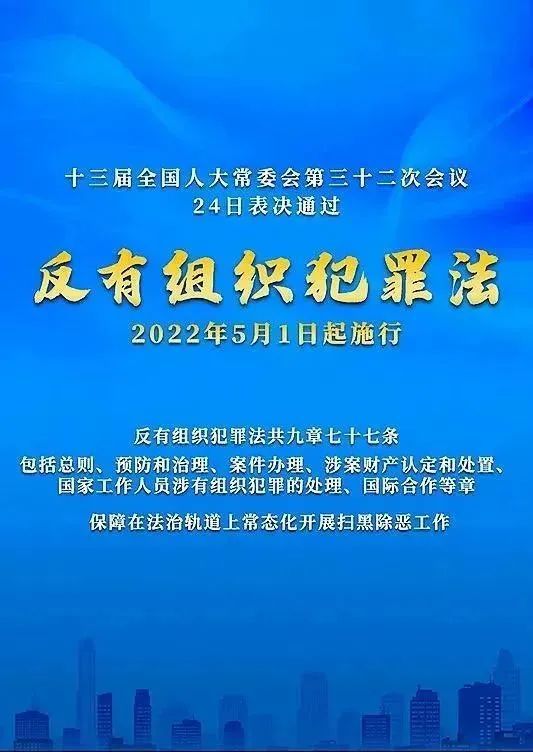 十三届全国人大常委会第三十二次会议
24日表决通过

反有组织犯罪法

2022年5月1日起施行

反有组织犯罪法共九章七十七条

包括总则、预防和治理、案件办理、涉案财产认定和处置、国家工作人员涉有组织犯罪的处理、国际合作等章

保障在法治轨道上常态化开展扫黑除恶工作